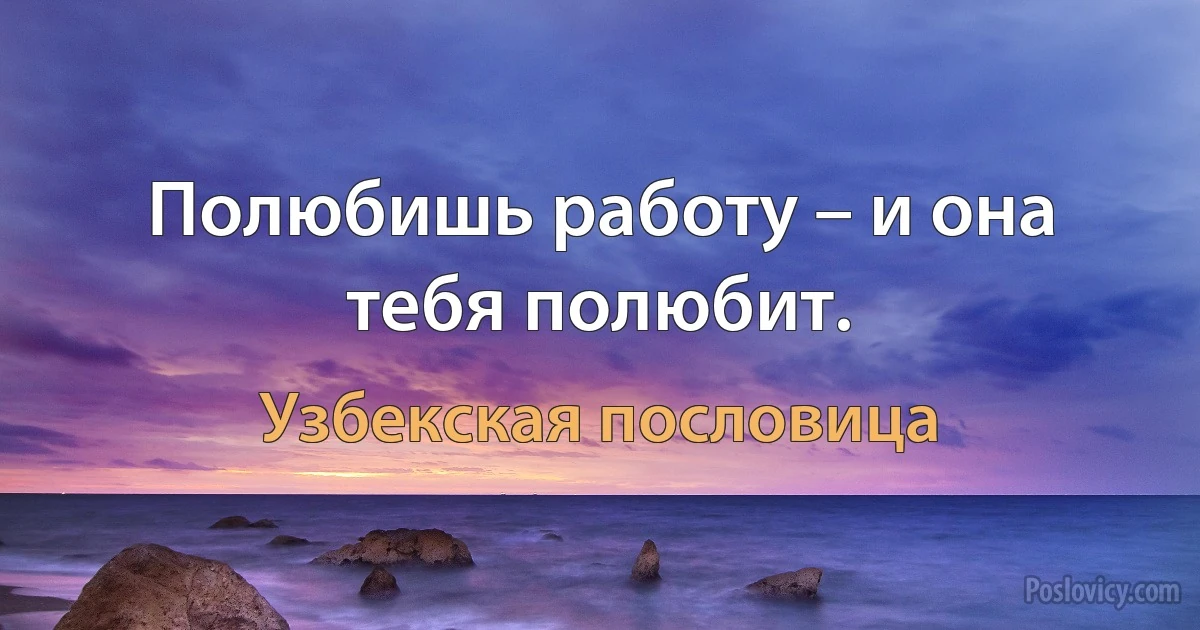 Полюбишь работу – и она тебя полюбит.

Узбекская пословица

Poslovicy.com